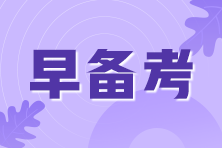 早备考